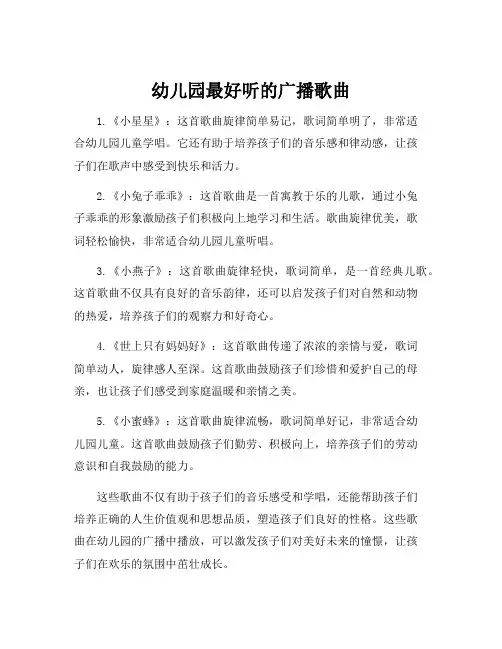 幼儿园最好听的广播歌曲

1.《小星星》：这首歌曲旋律简单易记，歌词简单明了，非常适合幼儿园儿童学唱。它还有助于培养孩子们的音乐感和律动感，让孩子们在歌声中感受到快乐和活力。

2.《小兔子乖乖》：这首歌曲是一首寓教于乐的儿歌，通过小兔子乖乖的形象激励孩子们积极向上地学习和生活。歌曲旋律优美，歌词轻松愉快，非常适合幼儿园儿童听唱。

3.《小燕子》：这首歌曲旋律轻快，歌词简单，是一首经典儿歌。这首歌曲不仅具有良好的音乐韵律，还可以启发孩子们对自然和动物的热爱，培养孩子们的观察力和好奇心。

4.《世上只有妈妈好》：这首歌曲传递了浓浓的亲情与爱，歌词简单动人，旋律感人至深。这首歌曲鼓励孩子们珍惜和爱护自己的母亲，也让孩子们感受到家庭温暖和亲情之美。

5.《小蜜蜂》：这首歌曲旋律流畅，歌词简单好记，非常适合幼儿园儿童。这首歌曲鼓励孩子们勤劳、积极向上，培养孩子们的劳动意识和自我鼓励的能力。

这些歌曲不仅有助于孩子们的音乐感受和学唱，还能帮助孩子们培养正确的人生价值观和思想品质，塑造孩子们良好的性格。这些歌曲在幼儿园的广播中播放，可以激发孩子们对美好未来的憧憬，让孩子们在欢乐的氛围中茁壮成长。